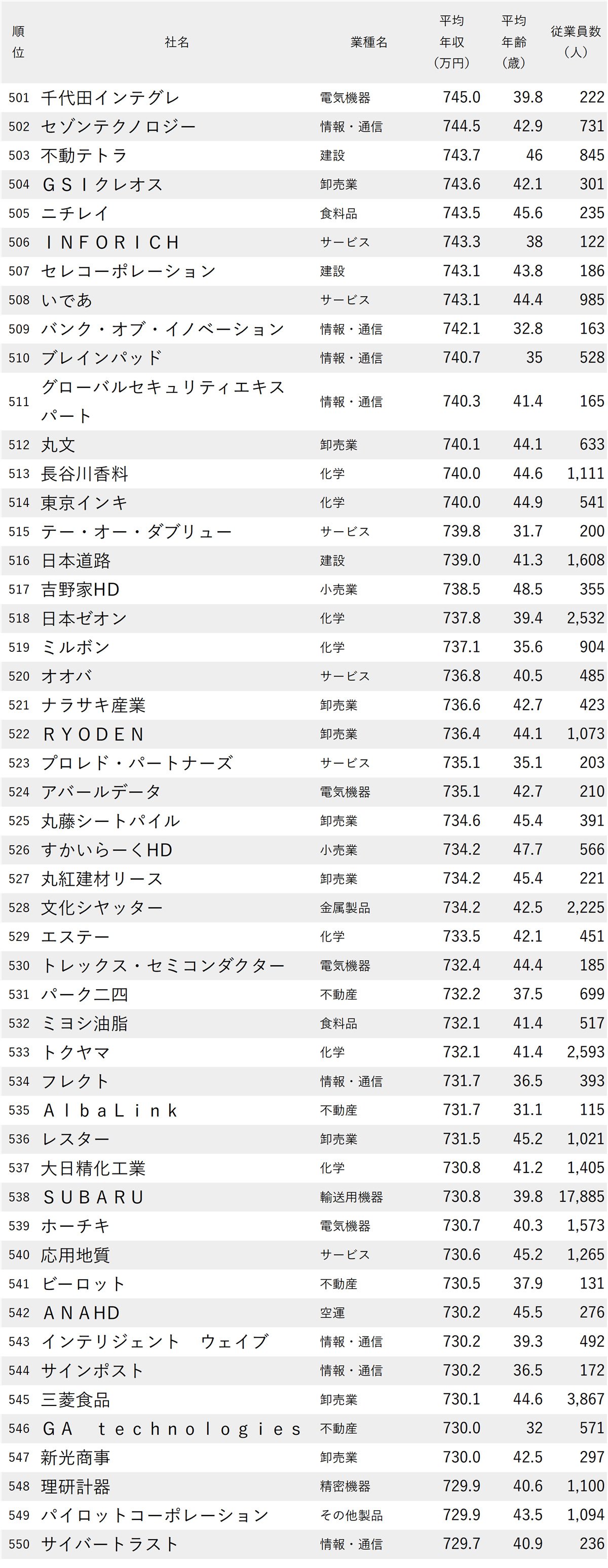 | 順位 | 社名 | 業種名 | 平均年収（万円） | 平均年齢（歳） | 従業員数（人） |
|---|---|---|---|---|---|
| 501 | 千代田インテグレ | 電気機器 | 745.0 | 39.8 | 222 |
| 502 | セゾンテクノロジー | 情報・通信 | 744.5 | 42.9 | 731 |
| 503 | 不動テトラ | 建設 | 743.7 | 46 | 845 |
| 504 | ＧＳＩクレオス | 卸売業 | 743.6 | 42.1 | 301 |
| 505 | ニチレイ | 食料品 | 743.5 | 45.6 | 235 |
| 506 | ＩＮＦＯＲＩＣＨ | サービス | 743.3 | 38 | 122 |
| 507 | セレコーポレーション | 建設 | 743.1 | 43.8 | 186 |
| 508 | いであ | サービス | 743.1 | 44.4 | 985 |
| 509 | バンク・オブ・イノベーション | 情報・通信 | 742.1 | 32.8 | 163 |
| 510 | ブレインパッド | 情報・通信 | 740.7 | 35 | 528 |
| 511 | グローバルセキュリティエキスパート | 情報・通信 | 740.3 | 41.4 | 165 |
| 512 | 丸文 | 卸売業 | 740.1 | 44.1 | 633 |
| 513 | 長谷川香料 | 化学 | 740.0 | 44.6 | 1,111 |
| 514 | 東京インキ | 化学 | 740.0 | 44.9 | 541 |
| 515 | テー・オー・ダブリュー | サービス | 739.8 | 31.7 | 200 |
| 516 | 日本道路 | 建設 | 739.0 | 41.3 | 1,608 |
| 517 | 吉野家HD | 小売業 | 738.5 | 48.5 | 355 |
| 518 | 日本ゼオン | 化学 | 737.8 | 39.4 | 2,532 |
| 519 | ミルボン | 化学 | 737.1 | 35.6 | 904 |
| 520 | オオバ | サービス | 736.8 | 40.5 | 485 |
| 521 | ナラサキ産業 | 卸売業 | 736.6 | 42.7 | 423 |
| 522 | ＲＹＯＤＥＮ | 卸売業 | 736.4 | 44.1 | 1,073 |
| 523 | プロレド・パートナーズ | サービス | 735.1 | 35.1 | 203 |
| 524 | アバールデータ | 電気機器 | 735.1 | 42.7 | 210 |
| 525 | 丸藤シートパイル | 卸売業 | 734.6 | 45.4 | 391 |
| 526 | すかいらーくHD | 小売業 | 734.2 | 47.7 | 566 |
| 527 | 丸紅建材リース | 卸売業 | 734.2 | 45.4 | 221 |
| 528 | 文化シヤッター | 金属製品 | 734.2 | 42.5 | 2,225 |
| 529 | エステー | 化学 | 733.5 | 42.1 | 451 |
| 530 | トレックス・セミコンダクター | 電気機器 | 732.4 | 44.4 | 185 |
| 531 | パーク二四 | 不動産 | 732.2 | 37.5 | 699 |
| 532 | ミヨシ油脂 | 食料品 | 732.1 | 41.4 | 517 |
| 533 | トクヤマ | 化学 | 732.1 | 41.4 | 2,593 |
| 534 | フレクト | 情報・通信 | 731.7 | 36.5 | 393 |
| 535 | ＡｌｂａＬｉｎｋ | 不動産 | 731.7 | 31.1 | 115 |
| 536 | レスター | 卸売業 | 731.5 | 45.2 | 1,021 |
| 537 | 大日精化工業 | 化学 | 730.8 | 41.2 | 1,405 |
| 538 | ＳＵＢＡＲＵ | 輸送用機器 | 730.8 | 39.8 | 17,885 |
| 539 | ホーチキ | 電気機器 | 730.7 | 40.3 | 1,573 |
| 540 | 応用地質 | サービス | 730.6 | 45.2 | 1,265 |
| 541 | ビーロット | 不動産 | 730.5 | 37.9 | 131 |
| 542 | ＡＮＡＨＤ | 空運 | 730.2 | 45.5 | 276 |
| 543 | インテリジェント　ウェイブ | 情報・通信 | 730.2 | 39.3 | 492 |
| 544 | サインポスト | 情報・通信 | 730.2 | 36.5 | 172 |
| 545 | 三菱食品 | 卸売業 | 730.1 | 44.6 | 3,867 |
| 546 | ＧＡ　ｔｅｃｈｎｏｌｏｇｉｅｓ | 不動産 | 730.0 | 32 | 571 |
| 547 | 新光商事 | 卸売業 | 730.0 | 42.5 | 297 |
| 548 | 理研計器 | 精密機器 | 729.9 | 40.6 | 1,100 |
| 549 | パイロットコーポレーション | その他製品 | 729.9 | 43.5 | 1,094 |
| 550 | サイバートラスト | 情報・通信 | 729.7 | 40.9 | 236 |